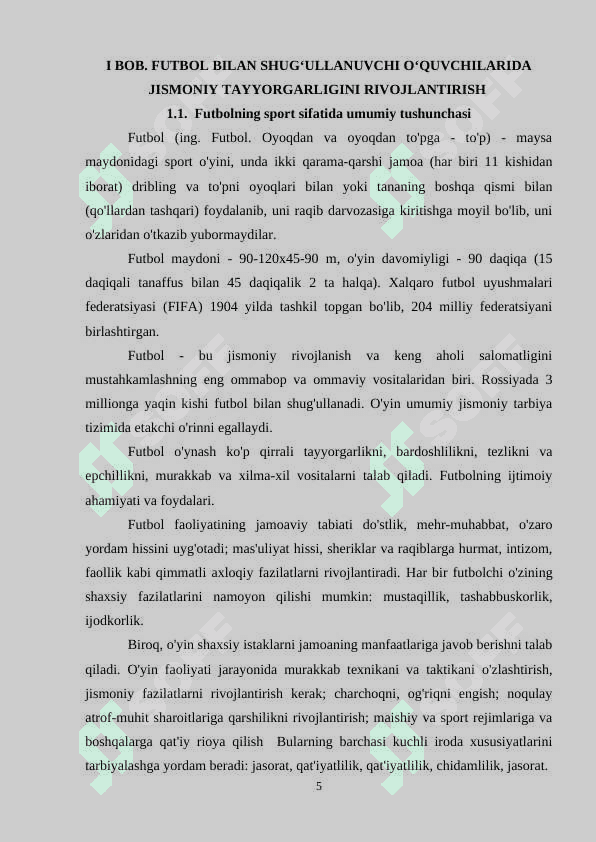 I BOB. FUTBOL BILAN SHUG‘ULLANUVCHI O‘QUVCHILARIDA JISMONIY TAYYORGARLIGINI RIVOJLANTIRISH

1.1. Futbolning sport sifatida umumiy tushunchasi

Futbol (ing. Futbol. Oyoqdan va oyoqdan to'pga - to'p) - maysa maydonidagi sport o'yini, unda ikki qarama-qarshi jamoa (har biri 11 kishidan iborat) dribling va to'pni oyoqlari bilan yoki tananing boshqa qismi bilan (qo'llardan tashqari) foydalanib, uni raqib darvozasiga kiritishga moyil bo'lib, uni o'zlaridan o'tkazib yubormaydilar.

Futbol maydoni - 90-120x45-90 m, o'yin davomiyligi - 90 daqiqa (15 daqiqali tanaffus bilan 45 daqiqalik 2 ta halqa). Xalqaro futbol uyushmalari federatsiyasi (FIFA) 1904 yilda tashkil topgan bo'lib, 204 milliy federatsiyani birlashtirgan.

Futbol - bu jismoniy rivojlanish va keng aholi salomatligini mustahkamlashning eng ommabop va ommaviy vositalaridan biri. Rossiyada 3 millionga yaqin kishi futbol bilan shug'ullanadi. O'yin umumiy jismoniy tarbiya tizimida etakchi o'rinni egallaydi.

Futbol o'ynash ko'p qirrali tayyorgarlikni, bardoshlilikni, tezlikni va epchillikni, murakkab va xilma-xil vositalarni talab qiladi. Futbolning ijtimoiy ahamiyati va foydalari.

Futbol faoliyatining jamoaviy tabiati do'stlik, mehr-muhabbat, o'zaro yordam hissini uyg'otadi; mas'uliyat hissi, sheriklar va raqiblarga hurmat, intizom, faollik kabi qimmatli axloqiy fazilatlarni rivojlantiradi. Har bir futbolchi o'zining shaxsiy fazilatlarini namoyon qilishi mumkin: mustaqillik, tashabbuskorlik, ijodkorlik.

Biroq, o'yin shaxsiy istaklarni jamoaning manfaatlariga javob berishni talab qiladi. O'yin faoliyati jarayonida murakkab texnikani va taktikani o'zlashtirish, jismoniy fazilatlarni rivojlantirish kerak; charchoqni, og'riqni engish; noqulay atrof-muhit sharoitlariga qarshilikni rivojlantirish; maishiy va sport rejimlariga va boshqalarga qat'iy rioya qilish Bularning barchasi kuchli iroda xususiyatlarini tarbiyalashga yordam beradi: jasorat, qat'iyatlilik, qat'iyatlilik, chidamlilik, jasorat.

5